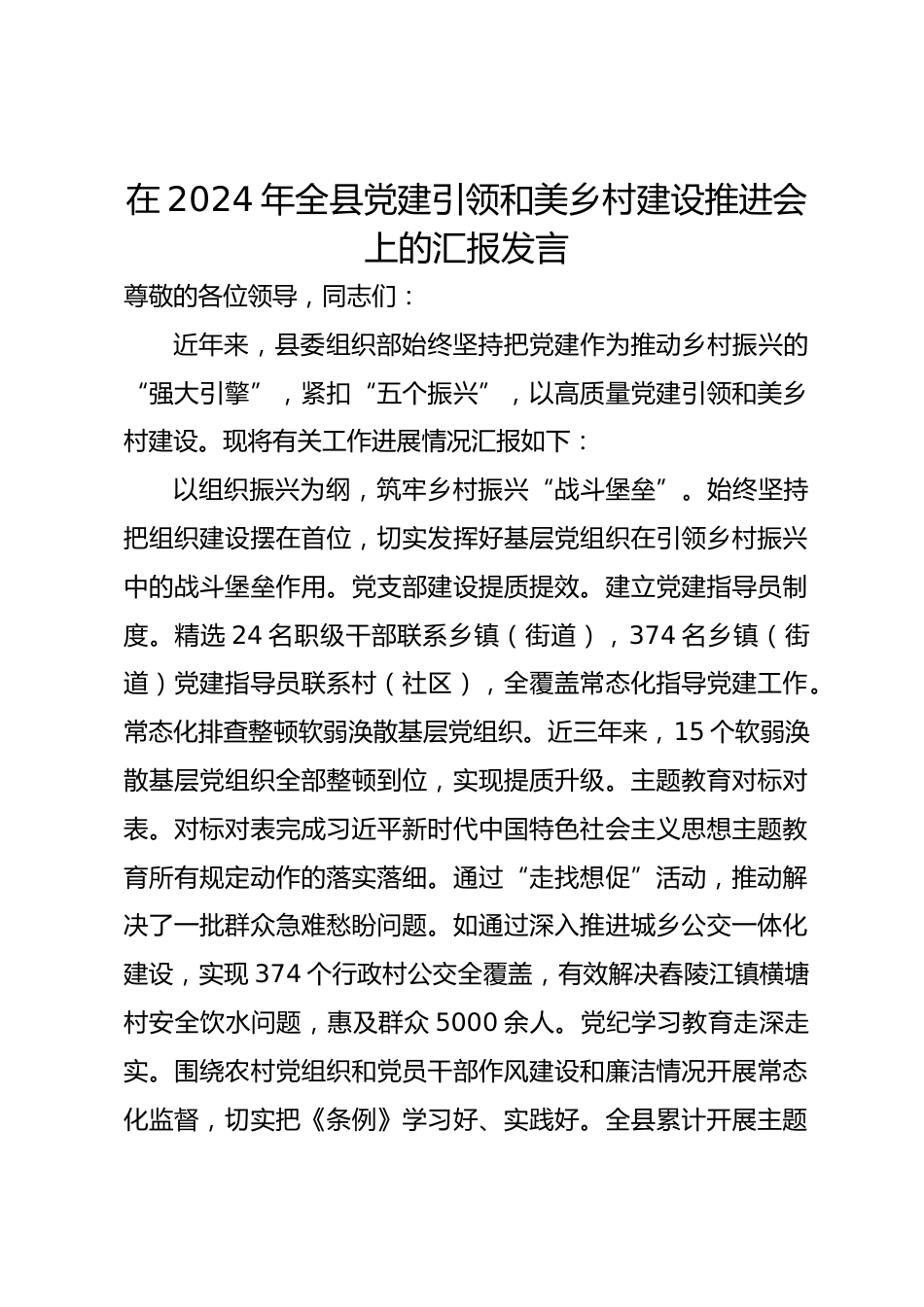 在 2024 年全县党建引领和美乡村建设推进会上的汇报发言

尊敬的各位领导，同志们：

近年来，县委组织部始终坚持把党建作为推动乡村振兴的“强大引擎”，紧扣“五个振兴”，以高质量党建引领和美乡村建设。现将有关工作进展情况汇报如下：

以组织振兴为纲，筑牢乡村振兴“战斗堡垒”。始终坚持把组织建设摆在首位，切实发挥好基层党组织在引领乡村振兴中的战斗堡垒作用。党支部建设提质提效。建立党建指导员制度。精选 24 名职级干部联系乡镇（街道），374 名乡镇（街道）党建指导员联系村（社区），全覆盖常态化指导党建工作。常态化排查整顿软弱涣散基层党组织。近三年来，15 个软弱涣散基层党组织全部整顿到位，实现提质升级。主题教育对标对表。对标对表完成习近平新时代中国特色社会主义思想主题教育所有规定动作的落实落细。通过“走找想促”活动，推动解决了一批群众急难愁盼问题。如通过深入推进城乡公交一体化建设，实现 374 个行政村公交全覆盖，有效解决春陵江镇横塘村安全饮水问题，惠及群众 5000 余人。党纪学习教育走深走实。围绕农村党组织和党员干部作风建设和廉洁情况开展常态化监督，切实把《条例》学习好、实践好。全县累计开展主题